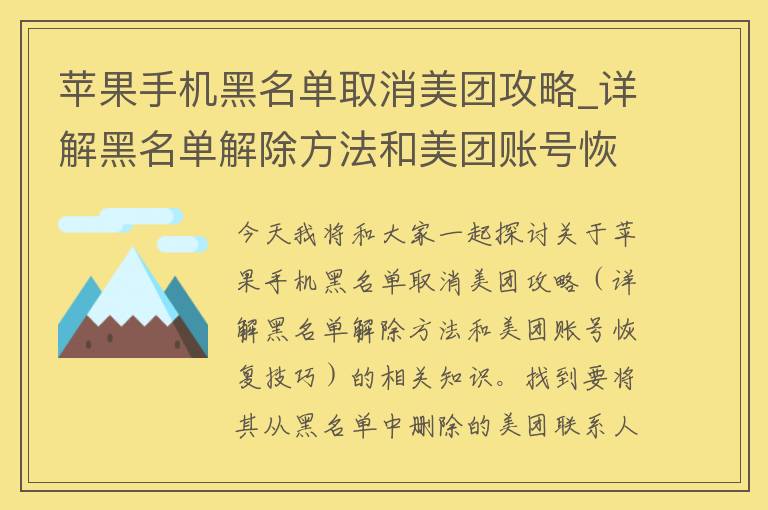 苹果手机黑名单取消美团攻略_详解黑名单解除方法和美团账号恢

今天我将和大家一起探讨关于苹果手机黑名单取消美团攻略（详解黑名单解除方法和美团账号恢复技巧）的相关知识。找到要将其从黑名单中删除的美团联系人